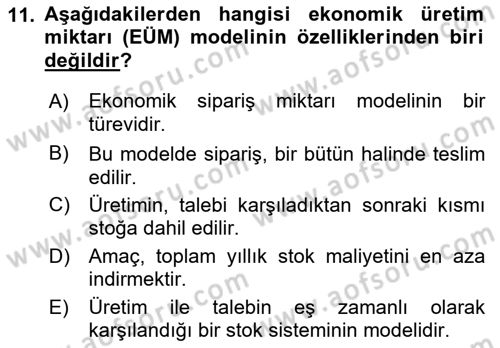 11. Aşağıdakilerden hangisi ekonomik üretim miktarı (EÜM) modelinin özelliklerinden biri değildir?

A) Ekonomik sipariş miktarı modelinin bir türevidir.

B) Bu modelde sipariş, bir bütün halinde teslim edilir.

C) Üretimin, talebi karşıladıktan sonraki kısmı stoğa dahil edilir.

D) Amaç, toplam yıllık stok maliyetini en aza indirmektir.

E) Üretim ile talebin eş zamanlı olarak karşılandığı bir stok sisteminin modelidir.

www.aofsoru.com